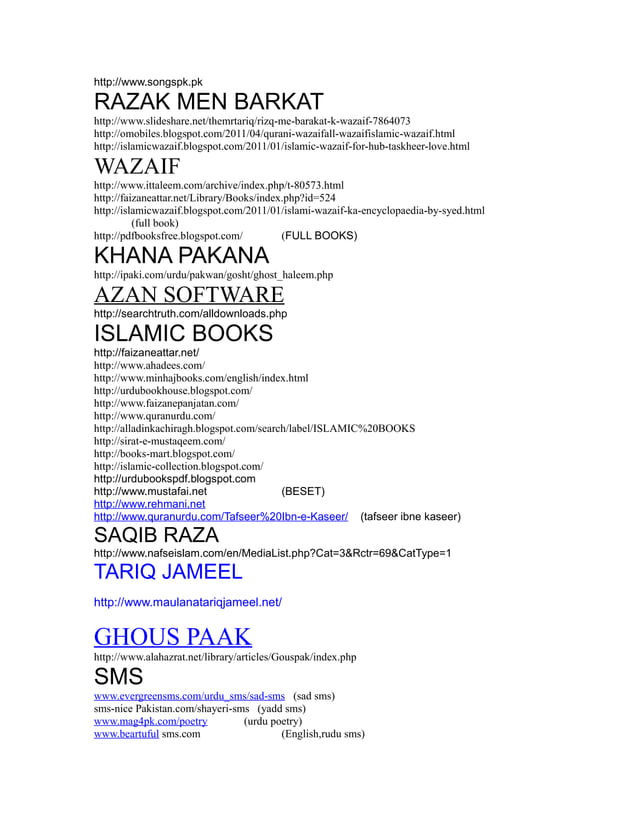 http://www.songspk.pk

RAZAK MEN BARKAT

http://www.slideshare.net/themrtariq/rizq-me-barakat-k-wazaif-7864073
http://omobiles.blogspot.com/2011/04/qurani-wazaifall-wazaifislamic-wazaif.html
http://islamicwazaif.blogspot.com/2011/01/islamic-wazaif-for-hub-taskheer-love.html

WAZAIF

http://www.ittaleem.com/archive/index.php/t-80573.html
http://faizaneattar.net/Library/Books/index.php?id=524
http://islamicwazaif.blogspot.com/2011/01/islami-wazaif-ka-encyclopaedia-by-syed.html (full book)
http://pdfbooksfree.blogspot.com/ (FULL BOOKS)

KHANA PAKANA

http://ipaki.com/urdu/pakwan/gosht/ghost_haleem.php

AZAN SOFTWARE

http://searchtruth.com/alldownloads.php

ISLAMIC BOOKS

http://faizaneattar.net/
http://www.ahadees.com/
http://www.minhajbooks.com/english/index.html
http://urdubookhouse.blogspot.com/
http://www.faizanepanjatan.com/
http://www.quranurdu.com/
http://alladinkachiragh.blogspot.com/search/label/ISLAMIC%20BOOKS
http://sirat-e-mustaqeem.com/
http://books-mart.blogspot.com/
http://islamic-collection.blogspot.com/
http://urdubookspdf.blogspot.com
http://www.mustafai.net (BESET)
http://www.rehmani.net
http://www.quranurdu.com/Tafseer%20Ibn-e-Kaseer/ (tafseer ibne kaseer)

SAQIB RAZA

http://www.nafseislam.com/en/MediaList.php?Cat=3&Rctr=69&CatType=1

TARIQ JAMEEL

http://www.maulanatariqjameel.net/

GHOUS PAAK

http://www.alahazrat.net/library/articles/Gouspak/index.php

SMS

www.evergreensms.com/urdu_sms/sad-sms (sad sms)
sms-nice Pakistan.com/shayeri-sms (yadd sms)
www.mag4pk.com/poetry (urdu poetry)
www.beartuful sms.com (English,rudu sms)